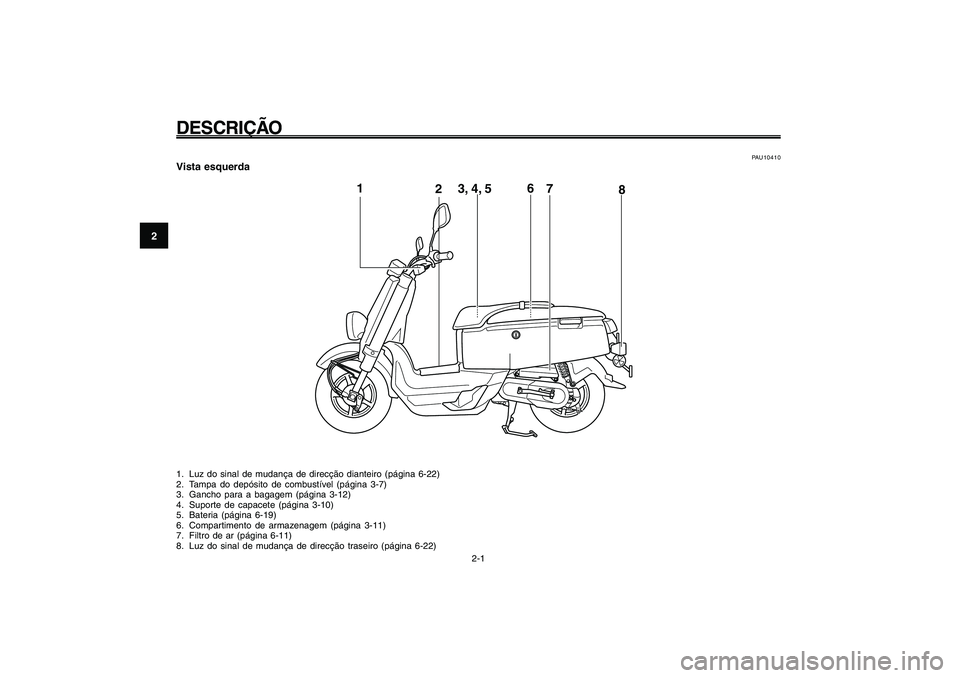 DESCRIÇÃO

2

PAU10410

Vista esquerda

1 2 3, 4, 5 6 7 8

1. Luz do sinal de mudança de direcção dianteiro (página 6-22)
2. Tampa do depósito de combustível (página 3-7)
3. Gancho para a bagagem (página 3-12)
4. Suporte de capacete (página 3-10)
5. Bateria (página 6-19)
6. Compartimento de armazenagem (página 3-11)
7. Filtro de ar (página 6-11)
8. Luz do sinal de mudança de direcção traseiro (página 6-22)

2-1

carmanualsonline.info